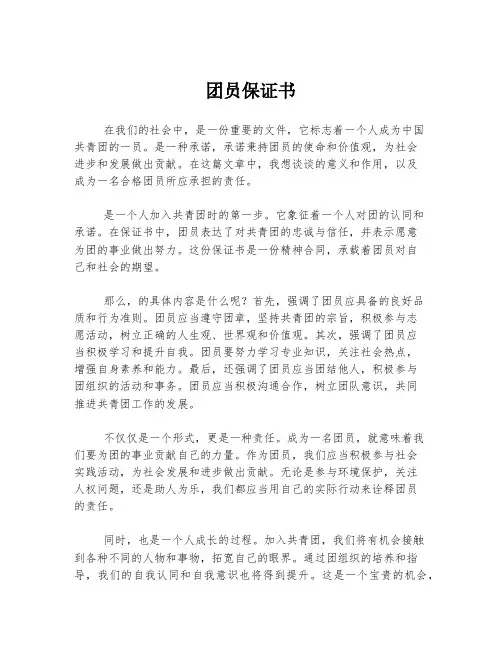 团员保证书

在我们的社会中，是一份重要的文件，它标志着一个人成为中国共青团的一员。是一种承诺，承诺秉持团员的使命和价值观，为社会进步和发展做出贡献。在这篇文章中，我想谈谈的意义和作用，以及成为一名合格团员所应承担的责任。

是一个人加入共青团时的第一步。它象征着一个人对团的认同和承诺。在保证书中，团员表达了对共青团的忠诚与信任，并表示愿意为团的事业做出努力。这份保证书是一份精神合同，承载着团员对自己和社会的期望。

那么，的具体内容是什么呢？首先，强调了团员应具备的良好品质和行为准则。团员应当遵守团章，坚持共青团的宗旨，积极参与志愿活动，树立正确的人生观、世界观和价值观。其次，强调了团员应当积极学习和提升自我。团员要努力学习专业知识，关注社会热点，增强自身素养和能力。最后，还强调了团员应当团结他人，积极参与团组织的活动和事务。团员应当积极沟通合作，树立团队意识，共同推进共青团工作的发展。

不仅仅是一个形式，更是一种责任。成为一名团员，就意味着我们要为团的事业贡献自己的力量。作为团员，我们应当积极参与社会实践活动，为社会发展和进步做出贡献。无论是参与环境保护，关注人权问题，还是助人为乐，我们都应当用自己的实际行动来诠释团员的责任。

同时，也是一个人成长的过程。加入共青团，我们将有机会接触到各种不同的人物和事物，拓宽自己的眼界。通过团组织的培养和指导，我们的自我认同和自我意识也将得到提升。这是一个宝贵的机会，